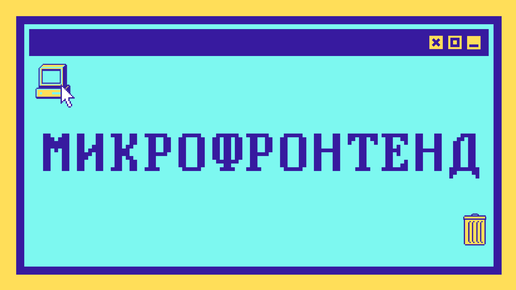 МИКРОФРОНТЕНД